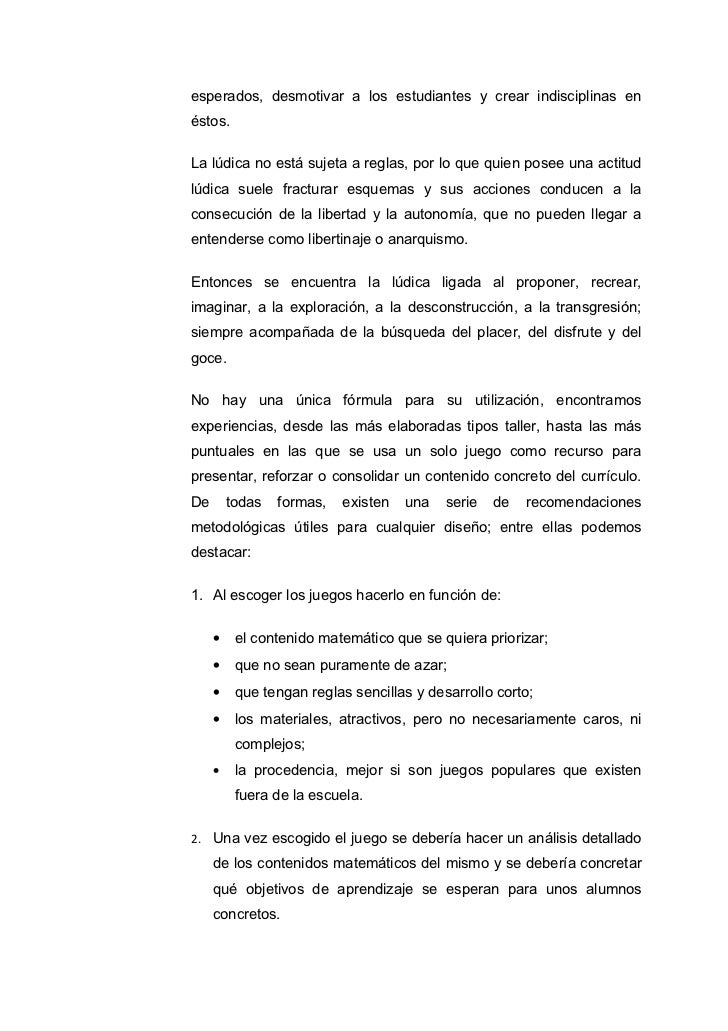 esperados, desmotivar a los estudiantes y crear indisciplinas en éstos.

La lúdica no está sujeta a reglas, por lo que quien posee una actitud lúdica suele fracturar esquemas y sus acciones conducen a la consecución de la libertad y la autonomía, que no pueden llegar a entenderse como libertinaje o anarquismo.

Entonces se encuentra la lúdica ligada al proponer, recrear, imaginar, a la exploración, a la desconstrucción, a la transgresión; siempre acompañada de la búsqueda del placer, del disfrute y del goce.

No hay una única fórmula para su utilización, encontramos experiencias, desde las más elaboradas tipos taller, hasta las más puntuales en las que se usa un solo juego como recurso para presentar, reforzar o consolidar un contenido concreto del currículo. De todas formas, existen una serie de recomendaciones metodológicas útiles para cualquier diseño; entre ellas podemos destacar:

1. Al escoger los juegos hacerlo en función de:

• el contenido matemático que se quiera priorizar;
• que no sean puramente de azar;
• que tengan reglas sencillas y desarrollo corto;
• los materiales, atractivos, pero no necesariamente caros, ni complejos;
• la procedencia, mejor si son juegos populares que existen fuera de la escuela.

2. Una vez escogido el juego se debería hacer un análisis detallado de los contenidos matemáticos del mismo y se debería concretar qué objetivos de aprendizaje se esperan para unos alumnos concretos.